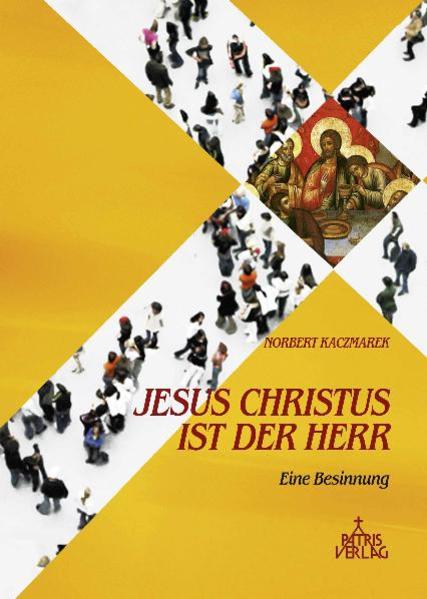 NORBERT KACZMAREK

JESUS CHRISTUS IST DER HERR

Eine Besinnung

PATRIS VERLAG